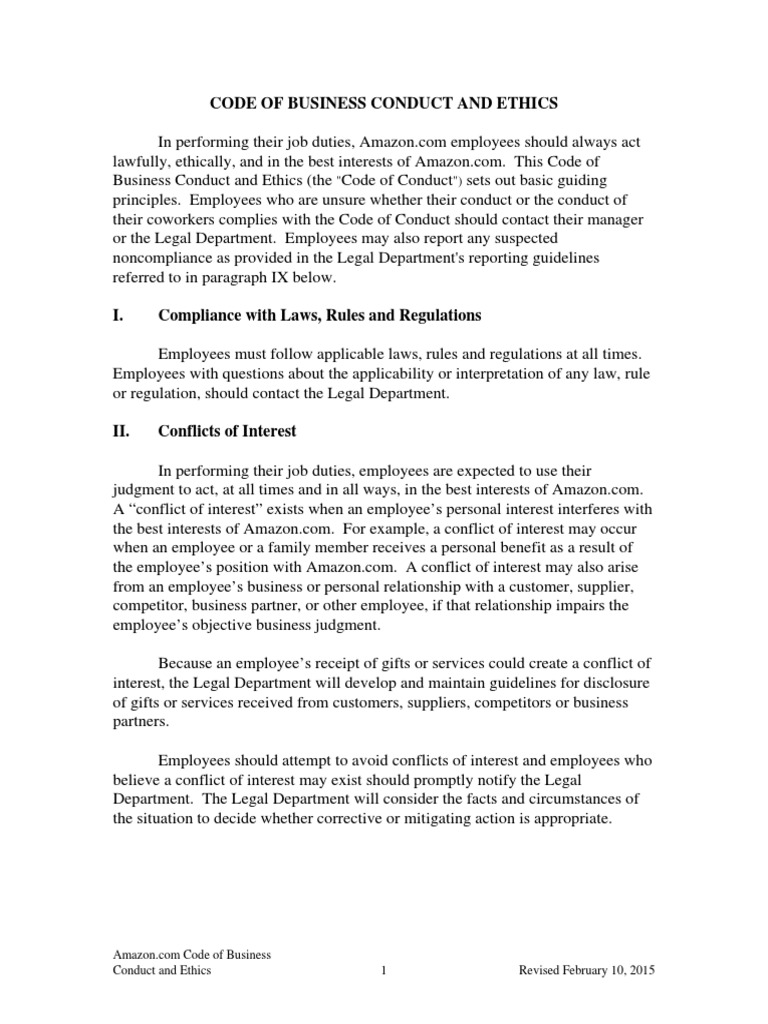 CODE OF BUSINESS CONDUCT AND ETHICS

In performing their job duties, Amazon.com employees should always act lawfully, ethically, and in the best interests of Amazon.com. This Code of Business Conduct and Ethics (the "Code of Conduct") sets out basic guiding principles. Employees who are unsure whether their conduct or the conduct of their coworkers complies with the Code of Conduct should contact their manager or the Legal Department. Employees may also report any suspected noncompliance as provided in the Legal Department's reporting guidelines referred to in paragraph IX below.

I. Compliance with Laws, Rules and Regulations

Employees must follow applicable laws, rules and regulations at all times. Employees with questions about the applicability or interpretation of any law, rule or regulation, should contact the Legal Department.

II. Conflicts of Interest

In performing their job duties, employees are expected to use their judgment to act, at all times and in all ways, in the best interests of Amazon.com. A "conflict of interest" exists when an employee's personal interest interferes with the best interests of Amazon.com. For example, a conflict of interest may occur when an employee or a family member receives a personal benefit as a result of the employee's position with Amazon.com. A conflict of interest may also arise from an employee's business or personal relationship with a customer, supplier, competitor, business partner, or other employee, if that relationship impairs the employee's objective business judgment.

Because an employee's receipt of gifts or services could create a conflict of interest, the Legal Department will develop and maintain guidelines for disclosure of gifts or services received from customers, suppliers, competitors or business partners.

Employees should attempt to avoid conflicts of interest and employees who believe a conflict of interest may exist should promptly notify the Legal Department. The Legal Department will consider the facts and circumstances of the situation to decide whether corrective or mitigating action is appropriate.

Amazon.com Code of Business Conduct and Ethics
1
Revised February 10, 2015